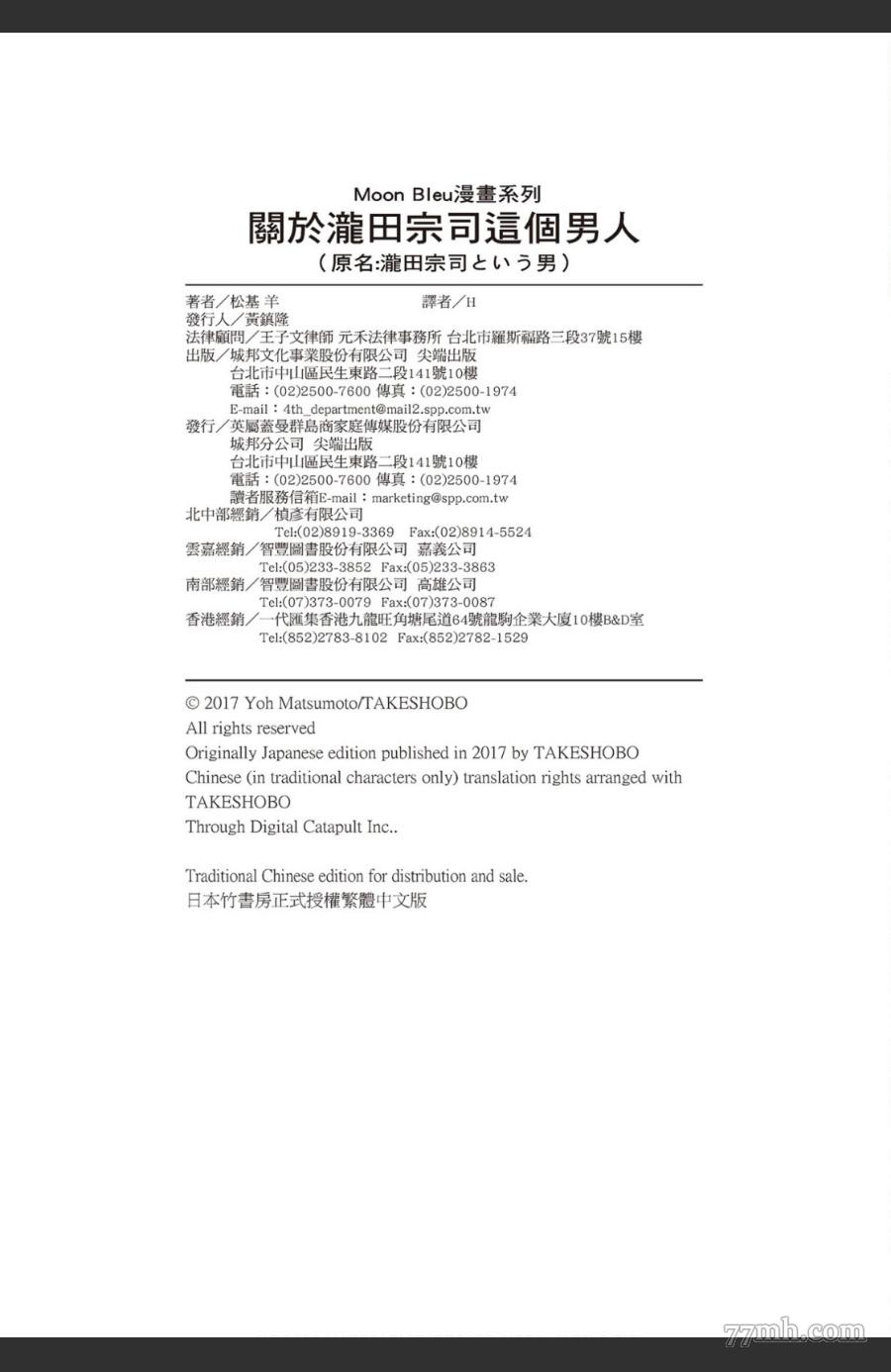 Moon Bleu漫畫系列
關於瀧田宗司這個男人
（原名:瀧田宗司という男）

著者／松基 羊　　譯者／H
發行人／黃鎮隆
法律顧問／王子文律師 元禾法律事務所 台北市羅斯福路三段37號15樓
出版／城邦文化事業股份有限公司 尖端出版
台北市中山區民生東路二段141號10樓
電話：(02)2500-7600 傳真：(02)2500-1974
E-mail：4th_department@mail2.spp.com.tw
發行／英屬蓋曼群島商家庭傳媒股份有限公司
城邦分公司 尖端出版
台北市中山區民生東路二段141號10樓
電話：(02)2500-7600 傳真：(02)2500-1974
讀者服務信箱E-mail：marketing@spp.com.tw
北中部經銷／楨彥有限公司
Tel:(02)8919-3369 Fax:(02)8914-5524
雲嘉經銷／智豐圖書股份有限公司 嘉義公司
Tel:(05)233-3852 Fax:(05)233-3863
南部經銷／智豐圖書股份有限公司 高雄公司
Tel:(07)373-0079 Fax:(07)373-0087
香港經銷／一代匯集香港九龍旺角塘尾道64號龍駒企業大廈10樓B&D室
Tel:(852)2783-8102 Fax:(852)2782-1529

© 2017 Yoh Matsumoto/TAKESHOBO
All rights reserved
Originally Japanese edition published in 2017 by TAKESHOBO
Chinese (in traditional characters only) translation rights arranged with TAKESHOBO
Through Digital Catapult Inc..

Traditional Chinese edition for distribution and sale.
日本竹書房正式授權繁體中文版

77mh.com